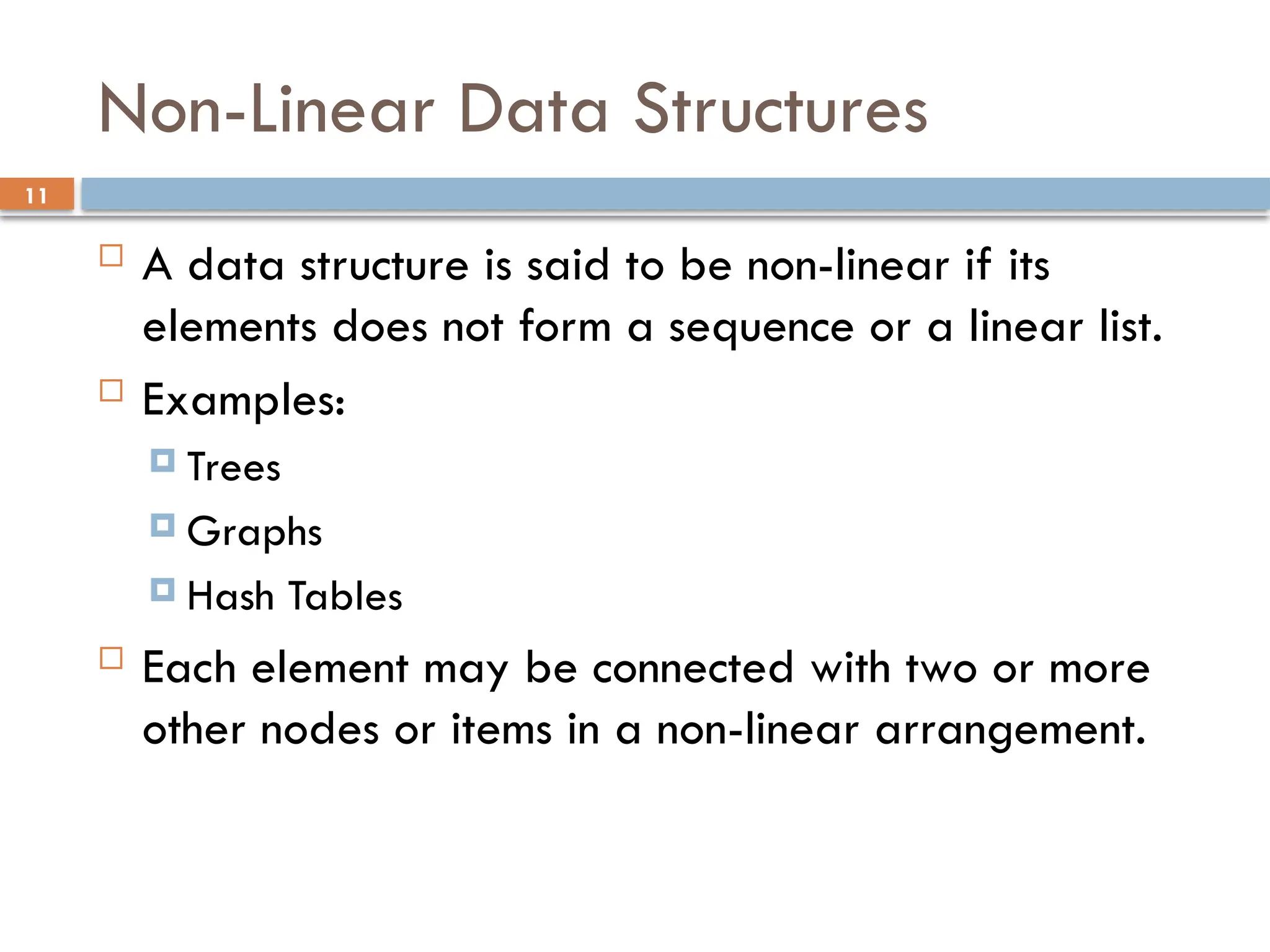 Non-Linear Data Structures

11

A data structure is said to be non-linear if its elements does not form a sequence or a linear list.

Examples:

Trees

Graphs

Hash Tables

Each element may be connected with two or more other nodes or items in a non-linear arrangement.